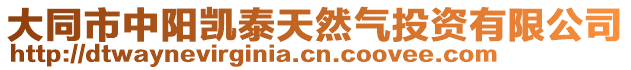 大同市中阳凯泰天然气投资有限公司
http://dtwaynevirginia.cn.coovee.com